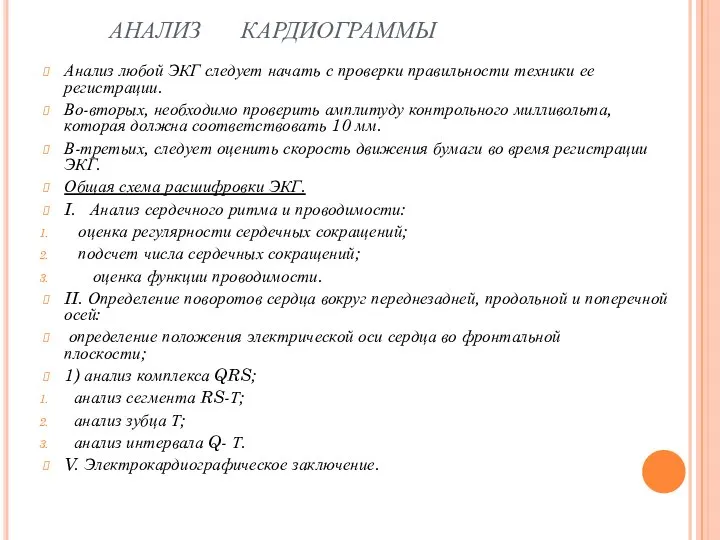 АНАЛИЗ КАРДИОГРАММЫ

Анализ любой ЭКГ следует начать с проверки правильности техники ее регистрации.

Во-вторых, необходимо проверить амплитуду контрольного милливольта, которая должна соответствовать 10 мм.

В-третьих, следует оценить скорость движения бумаги во время регистрации ЭКГ.

Общая схема расшифровки ЭКГ.

I. Анализ сердечного ритма и проводимости:

1. оценка регулярности сердечных сокращений;

2. подсчет числа сердечных сокращений;

3. оценка функции проводимости.

II. Определение поворотов сердца вокруг переднезадней, продольной и поперечной осей:

определение положения электрической оси сердца во фронтальной плоскости;

1) анализ комплекса QRS;

1. анализ сегмента RS-T;

2. анализ зубца T;

3. анализ интервала Q- T.

V. Электрокардиографическое заключение.